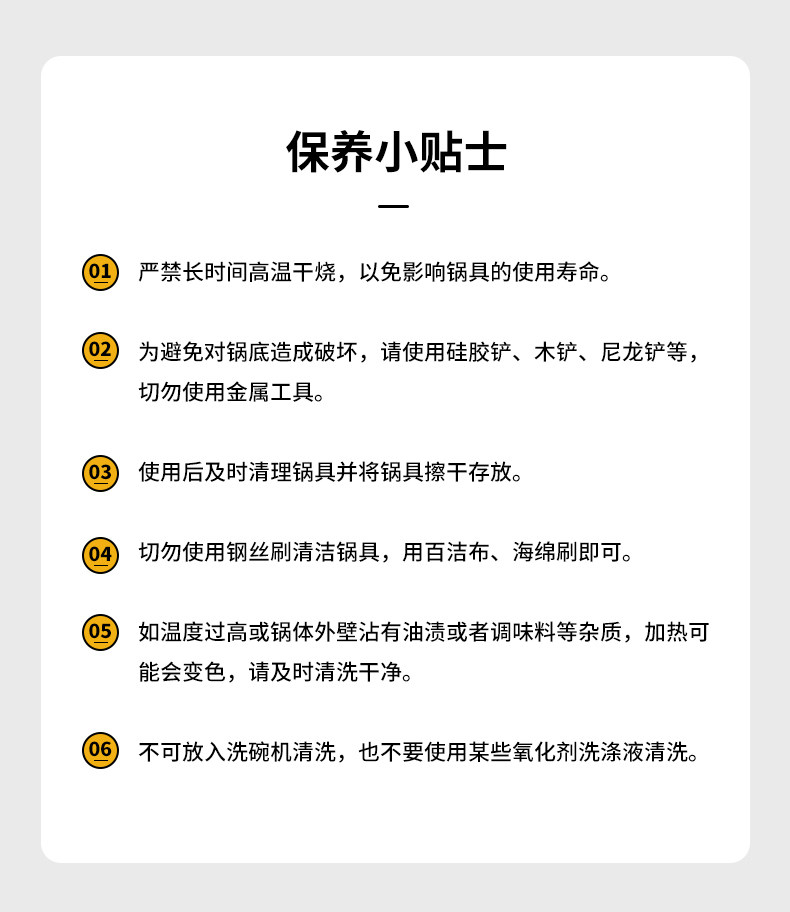 保养小贴士

01 严禁长时间高温干烧，以免影响锅具的使用寿命。

02 为避免对锅底造成破坏，请使用硅胶铲、木铲、尼龙铲等，切勿使用金属工具。

03 使用后及时清理锅具并将锅具擦干存放。

04 切勿使用钢丝刷清洁锅具，用百洁布、海绵刷即可。

05 如温度过高或锅体外壁沾有油渍或者调味料等杂质，加热可能会变色，请及时清洗干净。

06 不可放入洗碗机清洗，也不要使用某些氧化剂洗涤液清洗。